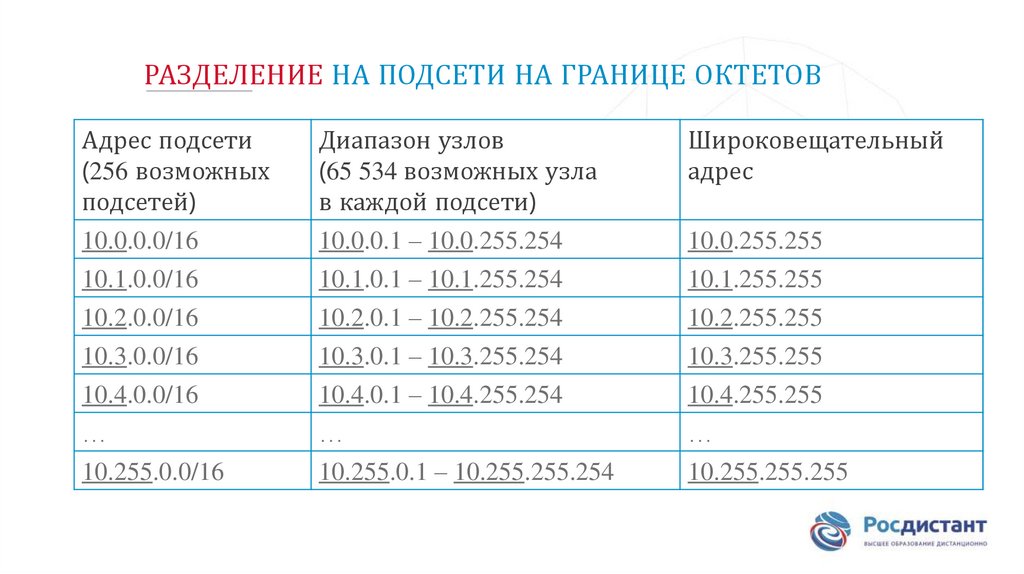 РАЗДЕЛЕНИЕ НА ПОДСЕТИ НА ГРАНИЦЕ ОКТЕТОВ

| Адрес подсети (256 возможных подсетей) | Диапазон узлов (65 534 возможных узла в каждой подсети) | Широковещательный адрес |
|---|---|---|
| 10.0.0.0/16 | 10.0.0.1 – 10.0.255.254 | 10.0.255.255 |
| 10.1.0.0/16 | 10.1.0.1 – 10.1.255.254 | 10.1.255.255 |
| 10.2.0.0/16 | 10.2.0.1 – 10.2.255.254 | 10.2.255.255 |
| 10.3.0.0/16 | 10.3.0.1 – 10.3.255.254 | 10.3.255.255 |
| 10.4.0.0/16 | 10.4.0.1 – 10.4.255.254 | 10.4.255.255 |
| … | … | … |
| 10.255.0.0/16 | 10.255.0.1 – 10.255.255.254 | 10.255.255.255 |

Росдистант
ВЫСШЕЕ ОБРАЗОВАНИЕ ДИСТАНЦИОННО